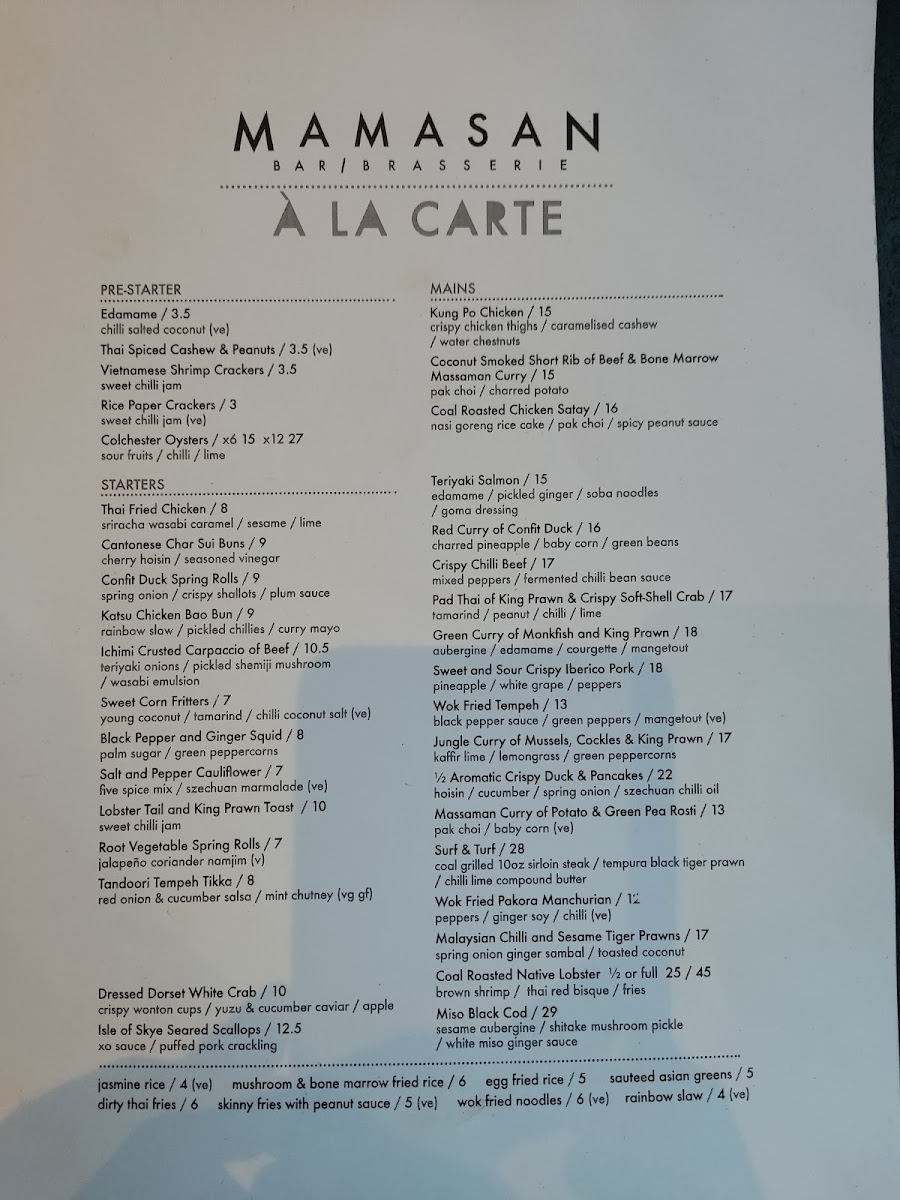 MAMASAN
BAR / BRASSERIE

À LA CARTE

PRE-STARTER

Edamame / 3.5
chilli salted coconut (ve)

Thai Spiced Cashew & Peanuts / 3.5 (ve)

Vietnamese Shrimp Crackers / 3.5
sweet chilli jam

Rice Paper Crackers / 3
sweet chilli jam (ve)

Colchester Oysters / x6 15 x12 27
sour fruits / chilli / lime

STARTERS

Thai Fried Chicken / 8
sriracha wasabi caramel / sesame / lime

Cantonese Char Sui Buns / 9
cherry hoisin / seasoned vinegar

Confit Duck Spring Rolls / 9
spring onion / crispy shallots / plum sauce

Katsu Chicken Bao Bun / 9
rainbow slaw / pickled chillies / curry mayo

Ichimi Crusted Carpaccio of Beef / 10.5
teriyaki onions / pickled shemiji mushroom / wasabi emulsion

Sweet Corn Fritters / 7
young coconut / tamarind / chilli coconut salt (ve)

Black Pepper and Ginger Squid / 8
palm sugar / green peppercorns

Salt and Pepper Cauliflower / 7
five spice mix / szechuan marmalade (ve)

Lobster Tail and King Prawn Toast / 10
sweet chilli jam

Root Vegetable Spring Rolls / 7
jalapeño coriander namjim (v)

Tandoori Tempeh Tikka / 8
red onion & cucumber salsa / mint chutney (vg gf)

Dressed Dorset White Crab / 10
crispy wonton cups / yuzu & cucumber caviar / apple

Isle of Skye Seared Scallops / 12.5
xo sauce / puffed pork crackling

MAINS

Kung Po Chicken / 15
crispy chicken thighs / caramelised cashew / water chestnuts

Coconut Smoked Short Rib of Beef & Bone Marrow Massaman Curry / 15
pak choi / charred potato

Coal Roasted Chicken Satay / 16
nasi goreng rice cake / pak choi / spicy peanut sauce

Teriyaki Salmon / 15
edamame / pickled ginger / soba noodles / goma dressing

Red Curry of Confit Duck / 16
charred pineapple / baby corn / green beans

Crispy Chilli Beef / 17
mixed peppers / fermented chilli bean sauce

Pad Thai of King Prawn & Crispy Soft-Shell Crab / 17
tamarind / peanut / chilli / lime

Green Curry of Monkfish and King Prawn / 18
aubergine / edamame / courgette / mangetout

Sweet and Sour Crispy Iberico Pork / 18
pineapple / white grape / peppers

Wok Fried Tempeh / 13
black pepper sauce / green peppers / mangetout (ve)

Jungle Curry of Mussels, Cockles & King Prawn / 17
kaffir lime / lemongrass / green peppercorns

½ Aromatic Crispy Duck & Pancakes / 22
hoisin / cucumber / spring onion / szechuan chilli oil

Massaman Curry of Potato & Green Pea Rosti / 13
pak choi / baby corn (ve)

Surf & Turf / 28
coal grilled 10oz sirloin steak / tempura black tiger prawn / chilli lime compound butter

Wok Fried Pakora Manchurian / 12
peppers / ginger soy / chilli (ve)

Malaysian Chilli and Sesame Tiger Prawns / 17
spring onion ginger sambal / toasted coconut

Coal Roasted Native Lobster ½ or full 25 / 45
brown shrimp / thai red bisque / fries

Miso Black Cod / 29
sesame aubergine / shitake mushroom pickle / white miso ginger sauce

jasmine rice / 4 (ve) mushroom & bone marrow fried rice / 6 egg fried rice / 5 sauteed asian greens / 5
dirty thai fries / 6 skinny fries with peanut sauce / 5 (ve) wok fried noodles / 6 (ve) rainbow slaw / 4 (ve)